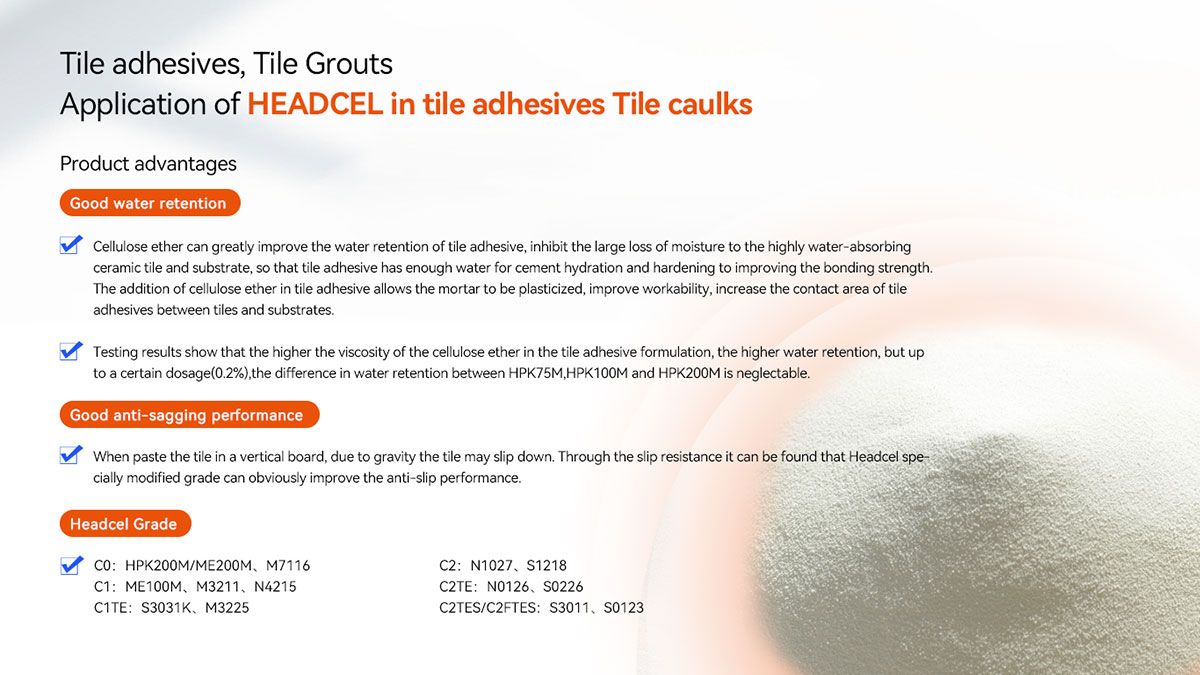 Tile adhesives, Tile Grouts
Application of HEADCEL in tile adhesives Tile caulks

Product advantages

Good water retention

Cellulose ether can greatly improve the water retention of tile adhesive, inhibit the large loss of moisture to the highly water-absorbing ceramic tile and substrate, so that tile adhesive has enough water for cement hydration and hardening to improving the bonding strength. The addition of cellulose ether in tile adhesive allows the mortar to be plasticized, improve workability, increase the contact area of tile adhesives between tiles and substrates.

Testing results show that the higher the viscosity of the cellulose ether in the tile adhesive formulation, the higher water retention, but up to a certain dosage(0.2%),the difference in water retention between HPK75M,HPK100M and HPK200M is neglectable.

Good anti-sagging performance

When paste the tile in a vertical board, due to gravity the tile may slip down. Through the slip resistance it can be found that Headcel specially modified grade can obviously improve the anti-slip performance.

Headcel Grade

C0: HPK200M/ME200M、M7116
C1: ME100M、M3211、N4215
C1TE: S3031K、M3225

C2: N1027、S1218
C2TE: N0126、S0226
C2TES/C2FTES: S3011、S0123